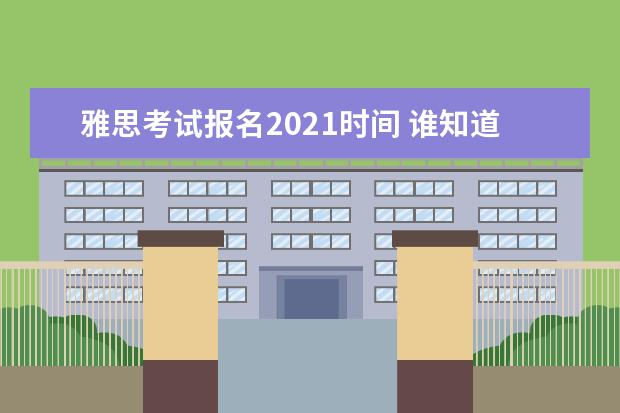 雅思考试报名2021时间 谁知道